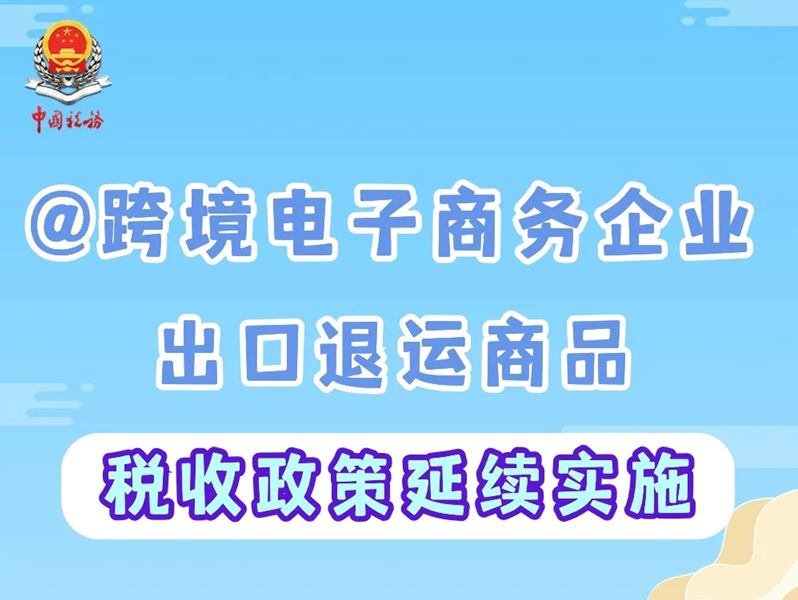 中国税务

@跨境电子商务企业
出口退运商品
税收政策延续实施